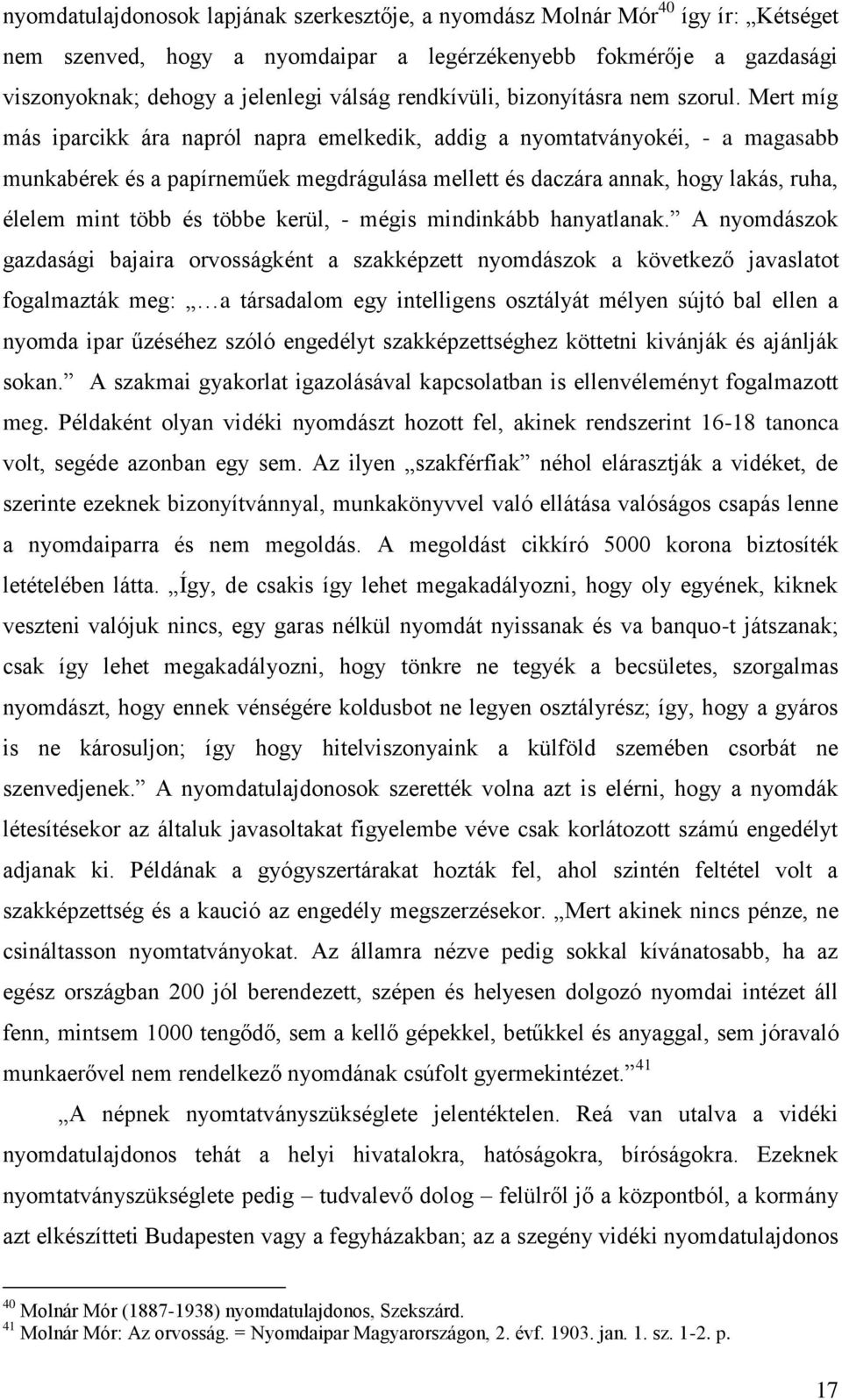 nyomdatulajdonosok lapjának szerkesztője, a nyomdász Molnár Mór$^{40}$ így ír: „Kétséget nem szenved, hogy a nyomdaipar a legérzékenyebb fokmérője a gazdasági viszonyoknak; dehogy a jelenlegi válság rendkívüli, bizonyításra nem szorul. Mert míg más iparcikk ára napról napra emelkedik, addig a nyomtatványokéi, - a magasabb munkabérek és a papírneműek megdrágulása mellett és daczára annak, hogy lakás, ruha, élelem mint több és többe kerül, - mégis mindinkább hanyatlanak.” A nyomdászok gazdasági bajaira orvosságként a szakképzett nyomdászok a következő javaslatot fogalmazták meg: „…a társadalom egy intelligens osztályát mélyen sújtó bal ellen a nyomda ipar űzéséhez szóló engedélyt szakképzettséghez köttetni kivánják és ajánlják sokan.” A szakmai gyakorlat igazolásával kapcsolatban is ellenvéleményt fogalmazott meg. Példaként olyan vidéki nyomdászt hozott fel, akinek rendszerint 16-18 tanonca volt, segéde azonban egy sem. Az ilyen „szakférfiak” néhol elárasztják a vidéket, de szerinte ezeknek bizonyítvánnyal, munkakönyvvel való ellátása valóságos csapás lenne a nyomdaiparra és nem megoldás. A megoldást cikkíró 5000 korona biztosíték letételében látta. „Így, de csakis így lehet megakadályozni, hogy oly egyének, kiknek veszteni valójuk nincs, egy garas nélkül nyomdát nyissanak és va banquo-t játszanak; csak így lehet megakadályozni, hogy tönkre ne tegyék a becsületes, szorgalmas nyomdászt, hogy ennek vénségére koldusbot ne legyen osztályrész; így, hogy a gyáros is ne károsuljon; így hogy hitelviszonyaink a külföld szemében csorbát ne szenvedjenek.” A nyomdatulajdonosok szerették volna azt is elérni, hogy a nyomdák létesítésekor az általuk javasoltakat figyelembe véve csak korlátozott számú engedélyt adjanak ki. Példának a gyógyszertárakat hozták fel, ahol szintén feltétel volt a szakképzettség és a kaució az engedély megszerzésekor. „Mert akinek nincs pénze, ne csináltasson nyomtatványokat. Az államra nézve pedig sokkal kívánatosabb, ha az egész országban 200 jól berendezett, szépen és helyesen dolgozó nyomdai intézet áll fenn, mintsem 1000 tengődő, sem a kellő gépekkel, betűkkel és anyaggal, sem jóravaló munkaerővel nem rendelkező nyomdának csúfolt gyermekintézet.”$^{41}$

„A népnek nyomtatványszükséglete jelentéktelen. Reá van utalva a vidéki nyomdatulajdonos tehát a helyi hivatalokra, hatóságokra, bíróságokra. Ezeknek nyomtatványszükséglete pedig – tudvalevő dolog – felülről jő a központból, a kormány azt elkészítteti Budapesten vagy a fegyházakban; az a szegény vidéki nyomdatulajdonos

$^{40}$ Molnár Mór (1887-1938) nyomdatulajdonos, Szekszárd.
$^{41}$ Molnár Mór: Az orvosság. = Nyomdaipar Magyarországon, 2. évf. 1903. jan. 1. sz. 1-2. p.

17